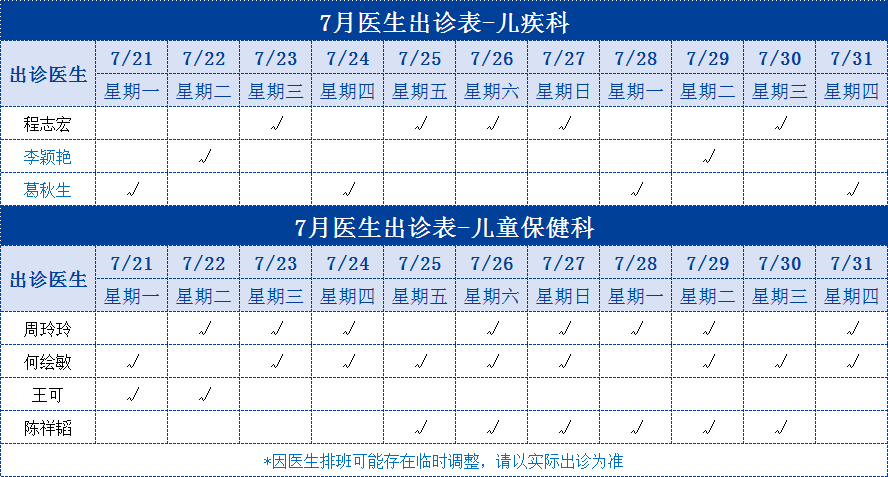 7月医生出诊表-儿疾科

| 出诊医生 | 7/21 | 7/22 | 7/23 | 7/24 | 7/25 | 7/26 | 7/27 | 7/28 | 7/29 | 7/30 | 7/31 |
|---|---|---|---|---|---|---|---|---|---|---|---|
| | 星期一 | 星期二 | 星期三 | 星期四 | 星期五 | 星期六 | 星期日 | 星期一 | 星期二 | 星期三 | 星期四 |
| 程志宏 | | | √ | | √ | √ | √ | | | √ | |
| 李颖艳 | | √ | | | | | | | √ | | |
| 葛秋生 | √ | | | √ | | | | √ | | | √ |

7月医生出诊表-儿童保健科

| 出诊医生 | 7/21 | 7/22 | 7/23 | 7/24 | 7/25 | 7/26 | 7/27 | 7/28 | 7/29 | 7/30 | 7/31 |
|---|---|---|---|---|---|---|---|---|---|---|---|
| | 星期一 | 星期二 | 星期三 | 星期四 | 星期五 | 星期六 | 星期日 | 星期一 | 星期二 | 星期三 | 星期四 |
| 周玲玲 | | √ | √ | √ | | √ | √ | √ | √ | | √ |
| 何绘敏 | √ | | √ | √ | | √ | √ | | √ | √ | √ |
| 王可 | √ | √ | | | | | | | | | |
| 陈祥韬 | | | | | √ | √ | √ | √ | √ | √ | |

*因医生排班可能存在临时调整，请以实际出诊为准